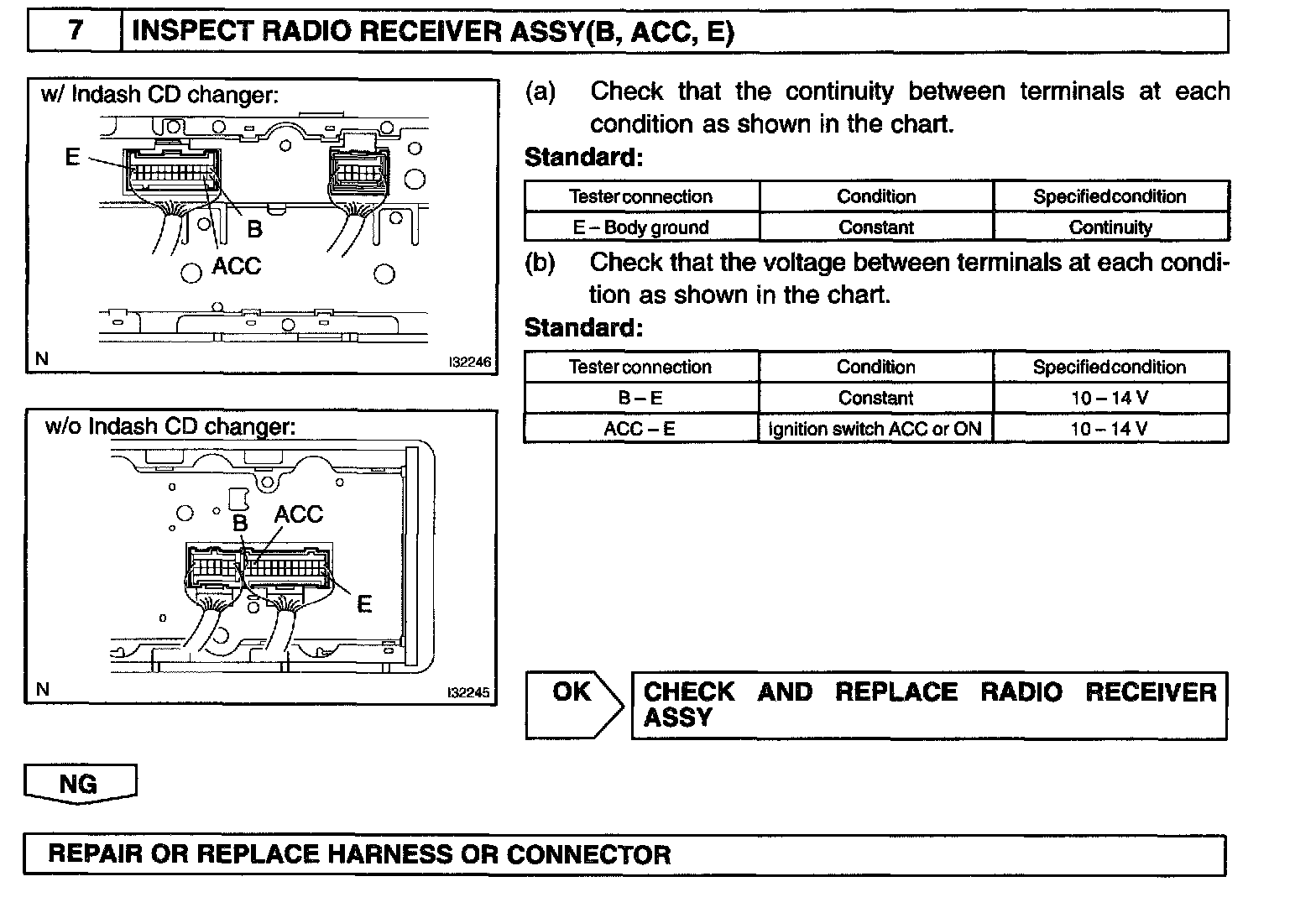 7 INSPECT RADIO RECEIVER ASSY(B, ACC, E)

w/ Indash CD changer:

E

B

ACC

N

I32246

w/o Indash CD changer:

B

ACC

E

N

I32245

(a) Check that the continuity between terminals at each condition as shown in the chart.

Standard:

| Tester connection | Condition | Specified condition |
|---|---|---|
| E – Body ground | Constant | Continuity |

(b) Check that the voltage between terminals at each condition as shown in the chart.

Standard:

| Tester connection | Condition | Specified condition |
|---|---|---|
| B – E | Constant | 10 – 14 V |
| ACC – E | Ignition switch ACC or ON | 10 – 14 V |

OK

CHECK AND REPLACE RADIO RECEIVER ASSY

NG

REPAIR OR REPLACE HARNESS OR CONNECTOR